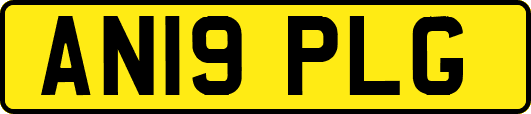 AN19 PLG